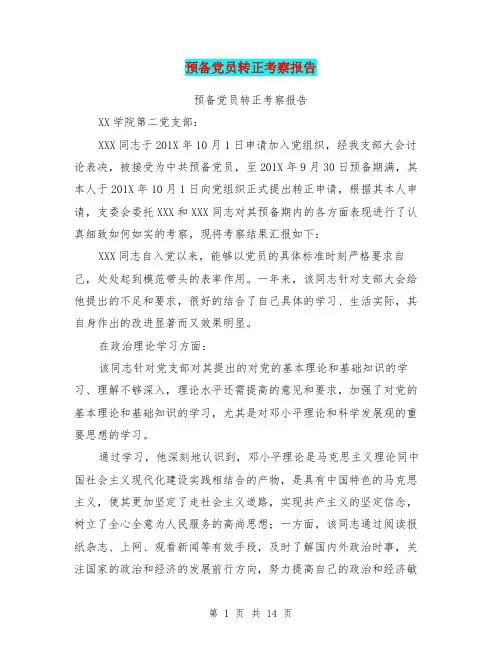 预备党员转正考察报告

预备党员转正考察报告

XX 学院第二党支部：

XXX 同志于 201X 年 10 月 1 日申请加入党组织，经我支部大会讨论表决，被接受为中共预备党员，至 201X 年 9 月 30 日预备期满，其本人于 201X 年 10 月 1 日向党组织正式提出转正申请，根据其本人申请，支委会委托 XXX 和 XXX 同志对其预备期内的各方面表现进行了认真细致如何如实的考察，现将考察结果汇报如下：

XXX 同志自入党以来，能够以党员的具体标准时刻严格要求自己，处处起到模范带头的表率作用。一年来，该同志针对支部大会给他提出的不足和要求，很好的结合了自己具体的学习、生活实际，其自身作出的改进显著而又效果明显。

在政治理论学习方面：

该同志针对党支部对其提出的对党的基本理论和基础知识的学习、理解不够深入，理论水平还需提高的意见和要求，加强了对党的基本理论和基础知识的学习，尤其是对邓小平理论和科学发展观的重要思想的学习。

通过学习，他深刻地认识到，邓小平理论是马克思主义理论同中国社会主义现代化建设实践相结合的产物，是具有中国特色的马克思主义，使其更加坚定了走社会主义道路，实现共产主义的坚定信念，树立了全心全意为人民服务的高尚思想；一方面，该同志通过阅读报纸杂志、上网、观看新闻等有效手段，及时了解国内外政治时事，关注国家的政治和经济的发展前行方向，努力提高自己的政治和经济敏

第 1 页 共 14 页